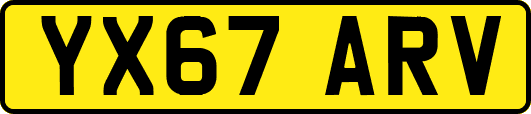 YX67 ARV